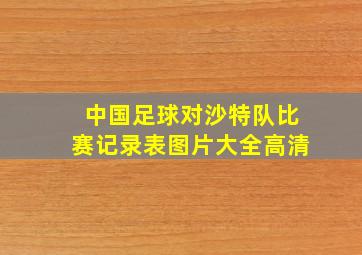 中国足球对沙特队比赛记录表图片大全高清